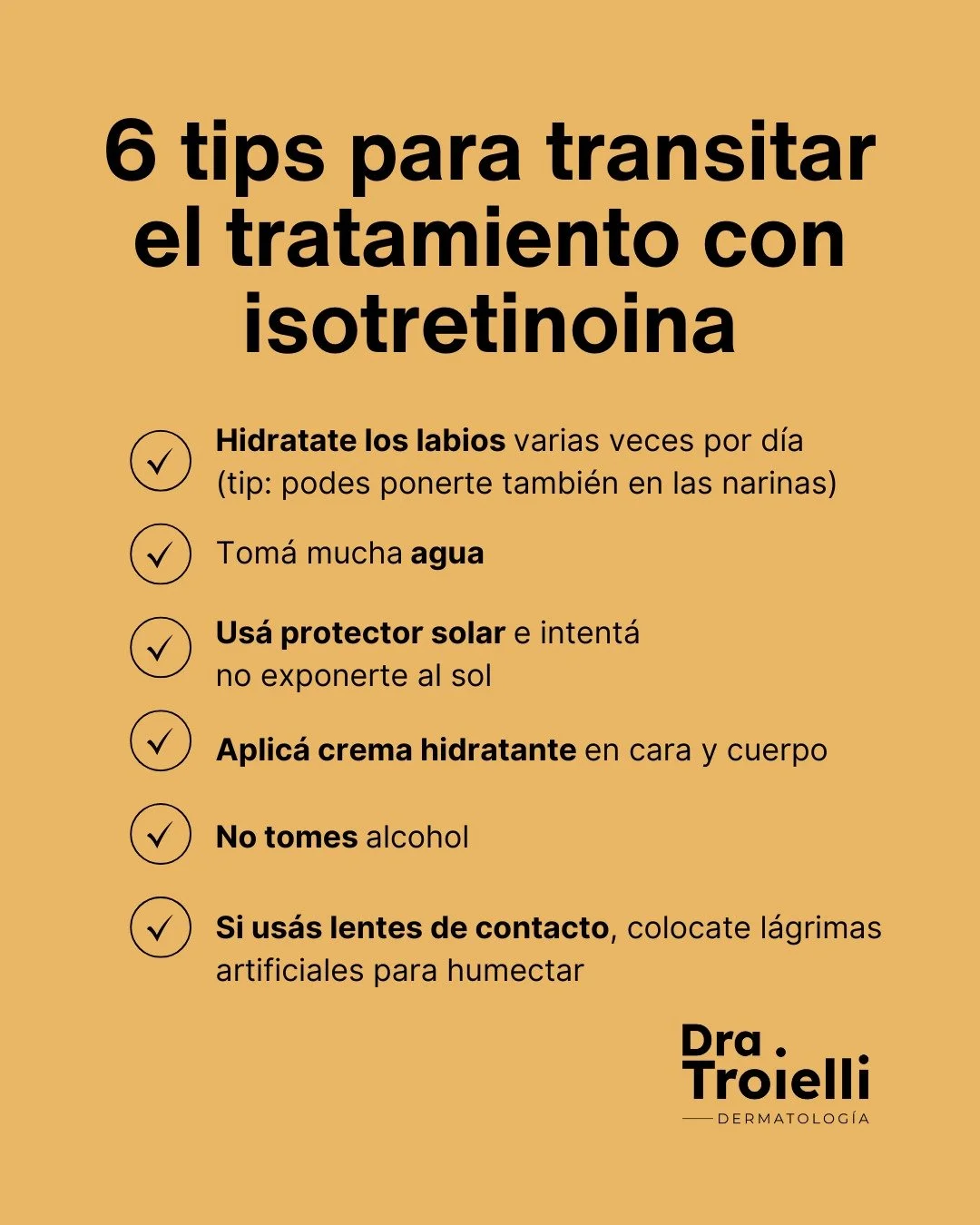 6 tips para transitar el tratamiento con isotretinoina

Hidratate los labios varias veces por día (tip: podes ponerte también en las narinas)

Tomá mucha agua

Usá protector solar e intentá no exponerte al sol

Aplicá crema hidratante en cara y cuerpo

No tomes alcohol

Si usás lentes de contacto, colocate lágrimas artificiales para humectar

Dra. Troielli
DERMATOLOGÍA